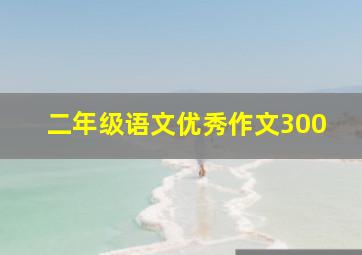 二年级语文优秀作文300